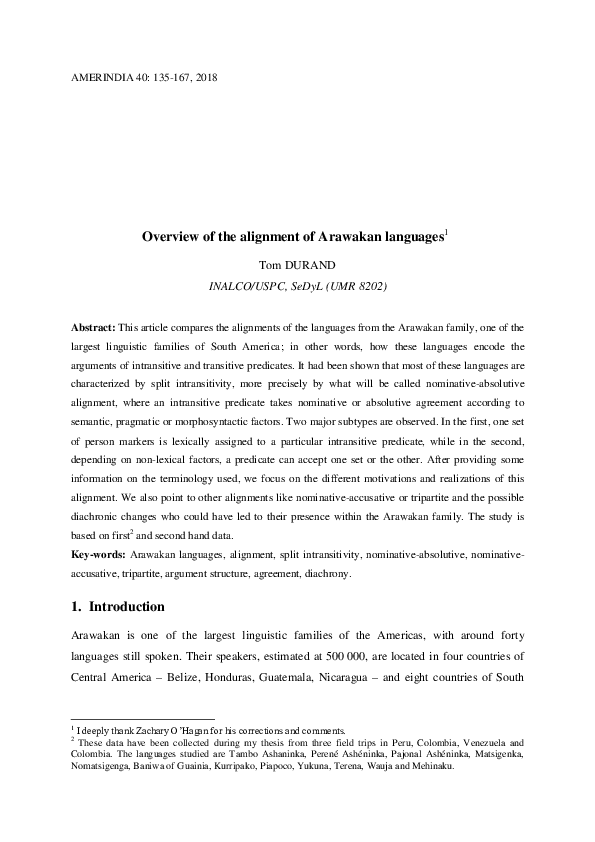 AMERINDIA 40: 135-167, 2018

Overview of the alignment of Arawakan languages$^1$

Tom DURAND

INALCO/USPC, SeDyL (UMR 8202)

Abstract: This article compares the alignments of the languages from the Arawakan family, one of the largest linguistic families of South America; in other words, how these languages encode the arguments of intransitive and transitive predicates. It had been shown that most of these languages are characterized by split intransitivity, more precisely by what will be called nominative-absolutive alignment, where an intransitive predicate takes nominative or absolutive agreement according to semantic, pragmatic or morphosyntactic factors. Two major subtypes are observed. In the first, one set of person markers is lexically assigned to a particular intransitive predicate, while in the second, depending on non-lexical factors, a predicate can accept one set or the other. After providing some information on the terminology used, we focus on the different motivations and realizations of this alignment. We also point to other alignments like nominative-accusative or tripartite and the possible diachronic changes who could have led to their presence within the Arawakan family. The study is based on first$^2$ and second hand data.

Key-words: Arawakan languages, alignment, split intransitivity, nominative-absolutive, nominative-accusative, tripartite, argument structure, agreement, diachrony.

1. Introduction

Arawakan is one of the largest linguistic families of the Americas, with around forty languages still spoken. Their speakers, estimated at 500 000, are located in four countries of Central America – Belize, Honduras, Guatemala, Nicaragua – and eight countries of South

$^1$ I deeply thank Zachary O'Hagan for his corrections and comments.
$^2$ These data have been collected during my thesis from three field trips in Peru, Colombia, Venezuela and Colombia. The languages studied are Tambo Ashaninka, Perené Ashéninka, Pajonal Ashéninka, Matsigenka, Nomatsigenga, Baniwa of Guainia, Kurripako, Piapoco, Yukuna, Terena, Wauja and Mehinaku.